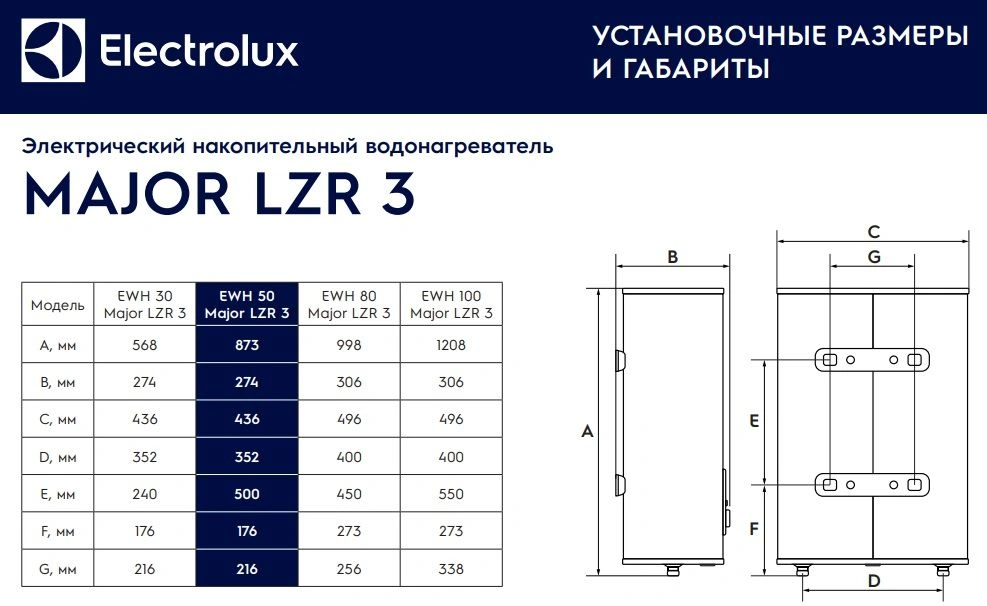 Electrolux

УСТАНОВОЧНЫЕ РАЗМЕРЫ И ГАБАРИТЫ

Электрический накопительный водонагреватель

MAJOR LZR 3

| Модель | EWH 30 Major LZR 3 | EWH 50 Major LZR 3 | EWH 80 Major LZR 3 | EWH 100 Major LZR 3 |
|---|---|---|---|---|
| A, мм | 568 | 873 | 998 | 1208 |
| B, мм | 274 | 274 | 306 | 306 |
| C, мм | 436 | 436 | 496 | 496 |
| D, мм | 352 | 352 | 400 | 400 |
| E, мм | 240 | 500 | 450 | 550 |
| F, мм | 176 | 176 | 273 | 273 |
| G, мм | 216 | 216 | 256 | 338 |

B
A
C
G
E
F
D